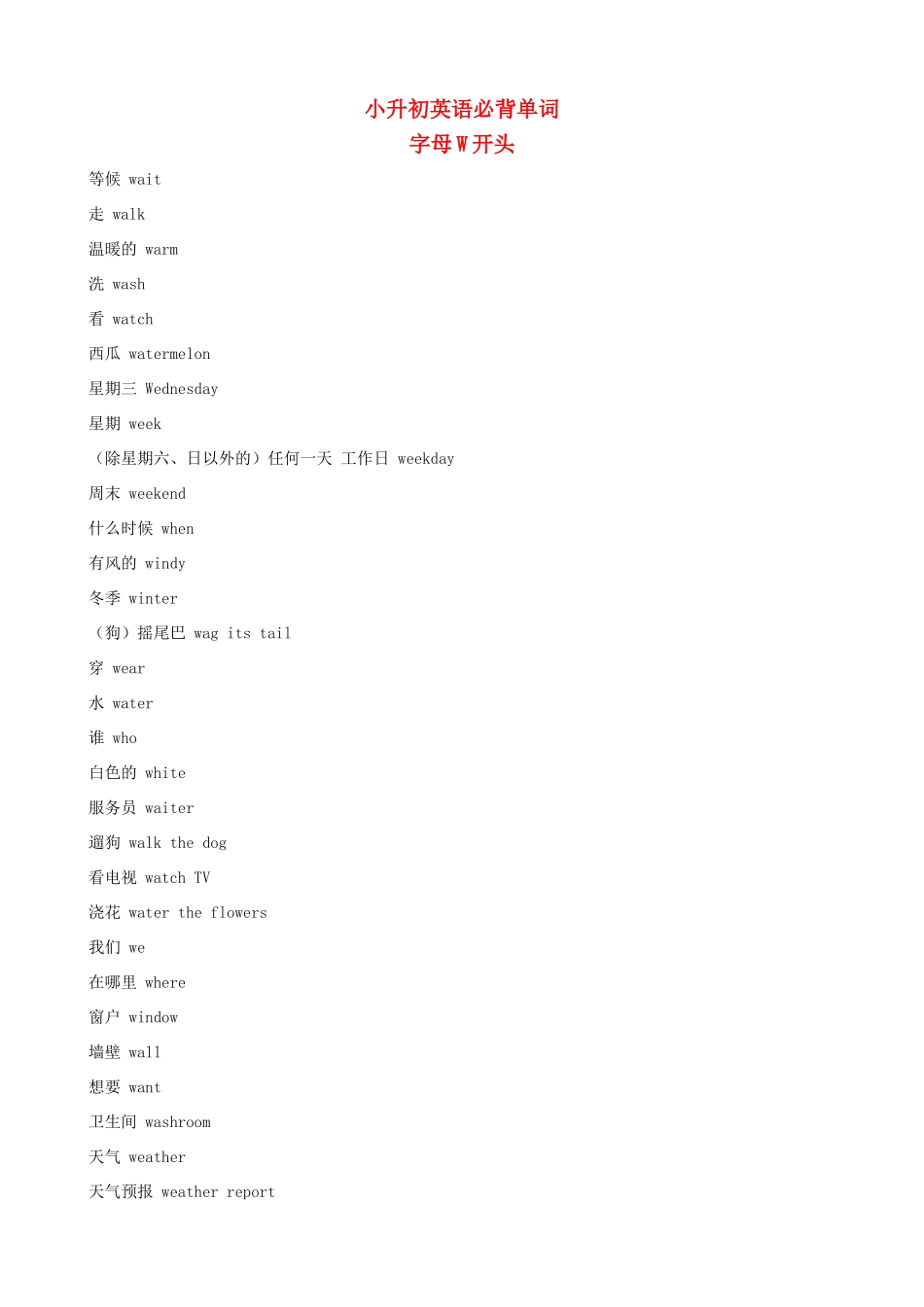 小升初英语必背单词
字母W开头

等候 wait

走 walk

温暖的 warm

洗 wash

看 watch

西瓜 watermelon

星期三 Wednesday

星期 week

（除星期六、日以外的）任何一天 工作日 weekday

周末 weekend

什么时候 when

有风的 windy

冬季 winter

（狗）摇尾巴 wag its tail

穿 wear

水 water

谁 who

白色的 white

服务员 waiter

遛狗 walk the dog

看电视 watch TV

浇花 water the flowers

我们 we

在哪里 where

窗户 window

墙壁 wall

想要 want

卫生间 washroom

天气 weather

天气预报 weather report